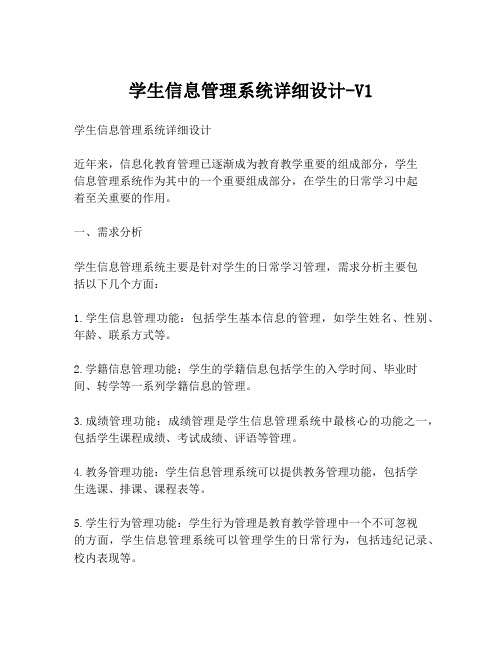 学生信息管理系统详细设计-V1

学生信息管理系统详细设计

近年来，信息化教育管理已逐渐成为教育教学重要的组成部分，学生信息管理系统作为其中的一个重要组成部分，在学生的日常学习中起着至关重要的作用。

一、需求分析

学生信息管理系统主要是针对学生的日常学习管理，需求分析主要包括以下几个方面：

1.学生信息管理功能：包括学生基本信息的管理，如学生姓名、性别、年龄、联系方式等。

2.学籍信息管理功能：学生的学籍信息包括学生的入学时间、毕业时间、转学等一系列学籍信息的管理。

3.成绩管理功能：成绩管理是学生信息管理系统中最核心的功能之一，包括学生课程成绩、考试成绩、评语等管理。

4.教务管理功能：学生信息管理系统可以提供教务管理功能，包括学生选课、排课、课程表等。

5.学生行为管理功能：学生行为管理是教育教学管理中一个不可忽视的方面，学生信息管理系统可以管理学生的日常行为，包括违纪记录、校内表现等。